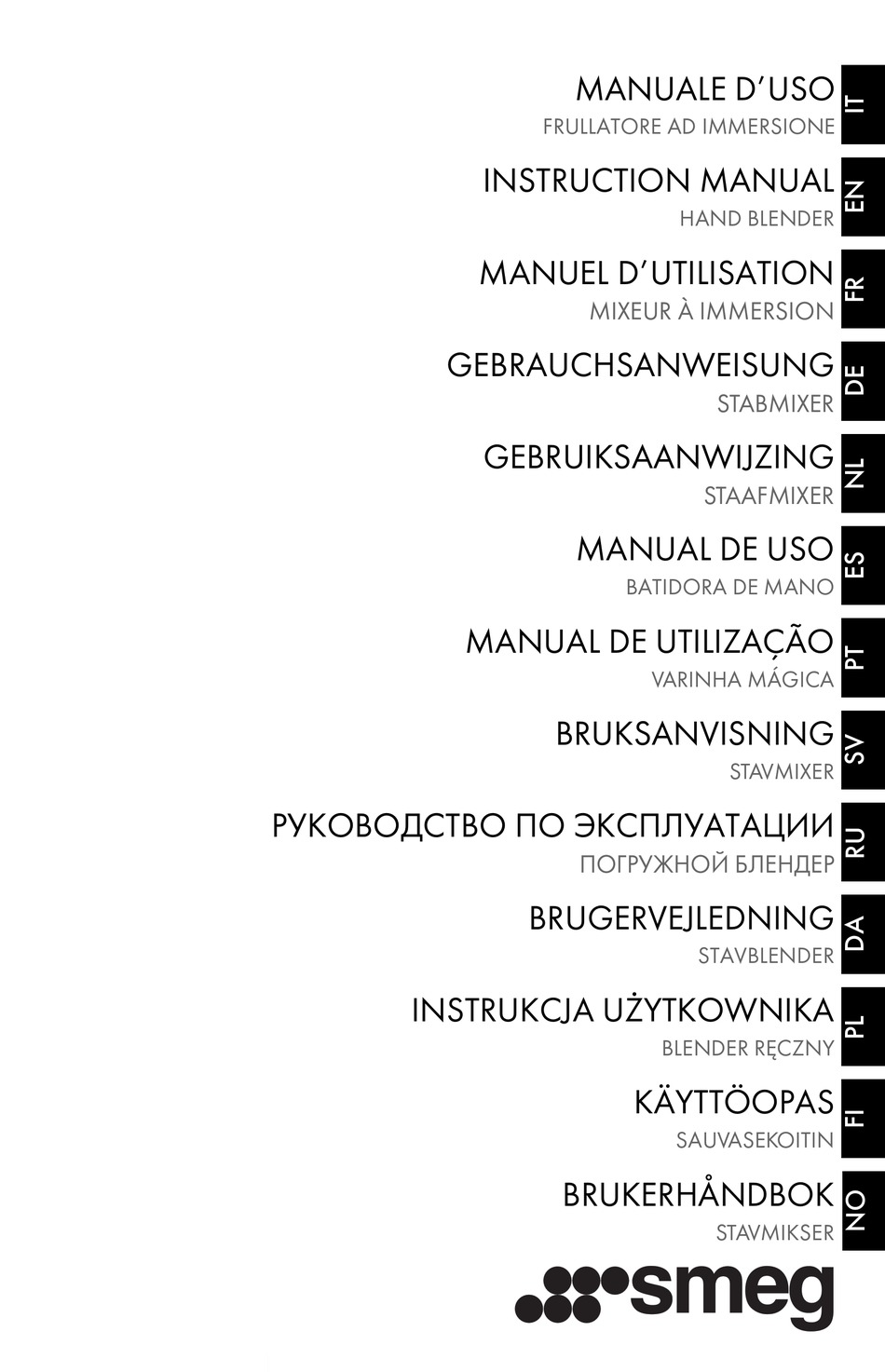 MANUALE D'USO
FRULLATORE AD IMMERSIONE
IT

INSTRUCTION MANUAL
HAND BLENDER
EN

MANUEL D'UTILISATION
MIXEUR À IMMERSION
FR

GEBRAUCHSANWEISUNG
STABMIXER
DE

GEBRUIKSAANWIJZING
STAAFMIXER
NL

MANUAL DE USO
BATIDORA DE MANO
ES

MANUAL DE UTILIZAÇÃO
VARINHA MÁGICA
PT

BRUKSANVISNING
STAVMIXER
SV

РУКОВОДСТВО ПО ЭКСПЛУАТАЦИИ
ПОГРУЖНОЙ БЛЕНДЕР
RU

BRUGERVEJLEDNING
STAVBLENDER
DA

INSTRUKCJA UŻYTKOWNIKA
BLENDER RĘCZNY
PL

KÄYTTÖOPAS
SAUVASEKOITIN
FI

BRUKERHÅNDBOK
STAVMIKSER
NO

smeg